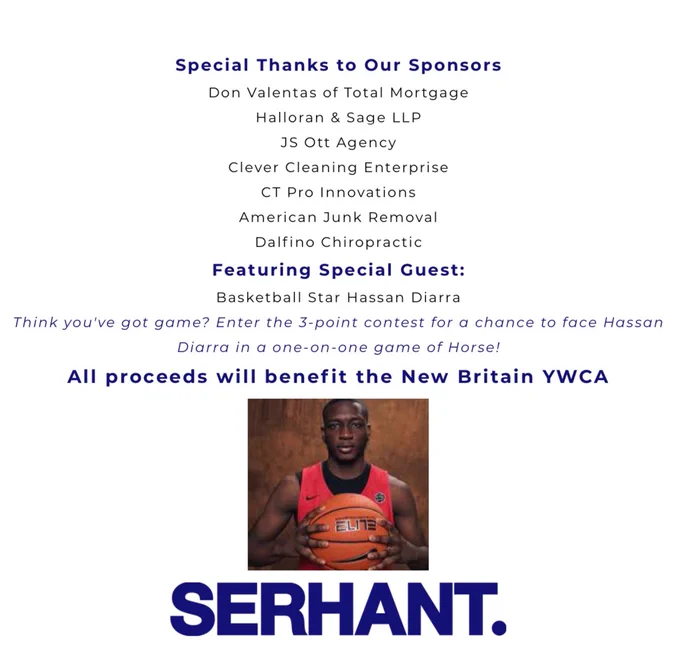 Special Thanks to Our Sponsors
Don Valentas of Total Mortgage
Halloran & Sage LLP
JS Ott Agency
Clever Cleaning Enterprise
CT Pro Innovations
American Junk Removal
Dalfino Chiropractic

Featuring Special Guest:
Basketball Star Hassan Diarra

Think you've got game? Enter the 3-point contest for a chance to face Hassan Diarra in a one-on-one game of Horse!

All proceeds will benefit the New Britain YWCA

ELITE

SERHANT.